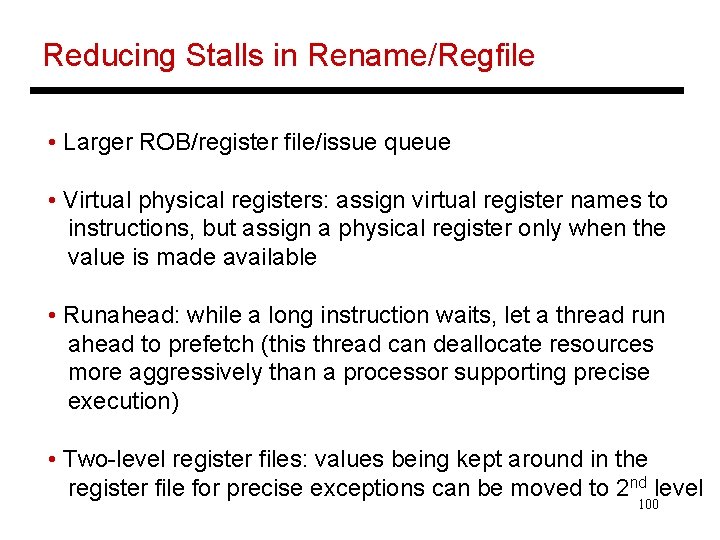 Reducing Stalls in Rename/Regfile

• Larger ROB/register file/issue queue

• Virtual physical registers: assign virtual register names to instructions, but assign a physical register only when the value is made available

• Runahead: while a long instruction waits, let a thread run ahead to prefetch (this thread can deallocate resources more aggressively than a processor supporting precise execution)

• Two-level register files: values being kept around in the register file for precise exceptions can be moved to 2nd level

100